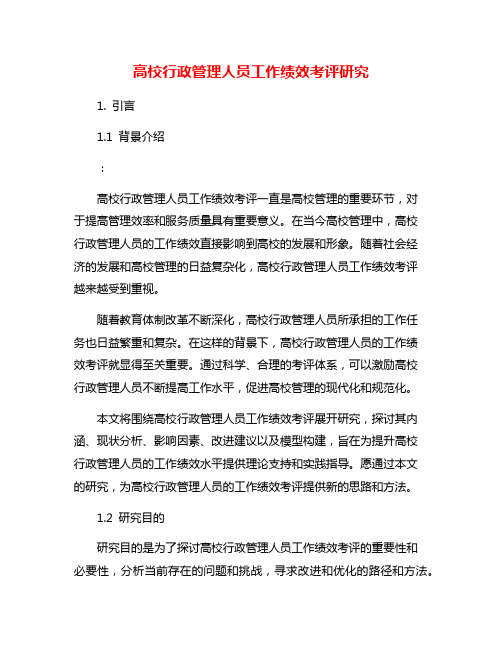 高校行政管理人员工作绩效考评研究

1. 引言

1.1 背景介绍

：

高校行政管理人员工作绩效考评一直是高校管理的重要环节，对于提高管理效率和服务质量具有重要意义。在当今高校管理中，高校行政管理人员的工作绩效直接影响到高校的发展和形象。随着社会经济的发展和高校管理的日益复杂化，高校行政管理人员工作绩效考评越来越受到重视。

随着教育体制改革不断深化，高校行政管理人员所承担的工作任务也日益繁重和复杂。在这样的背景下，高校行政管理人员的工作绩效考评就显得至关重要。通过科学、合理的考评体系，可以激励高校行政管理人员不断提高工作水平，促进高校管理的现代化和规范化。

本文将围绕高校行政管理人员工作绩效考评展开研究，探讨其内涵、现状分析、影响因素、改进建议以及模型构建，旨在为提升高校行政管理人员的工作绩效水平提供理论支持和实践指导。愿通过本文的研究，为高校行政管理人员的工作绩效考评提供新的思路和方法。

1.2 研究目的

研究目的是为了探讨高校行政管理人员工作绩效考评的重要性和必要性，分析当前存在的问题和挑战，寻求改进和优化的路径和方法。